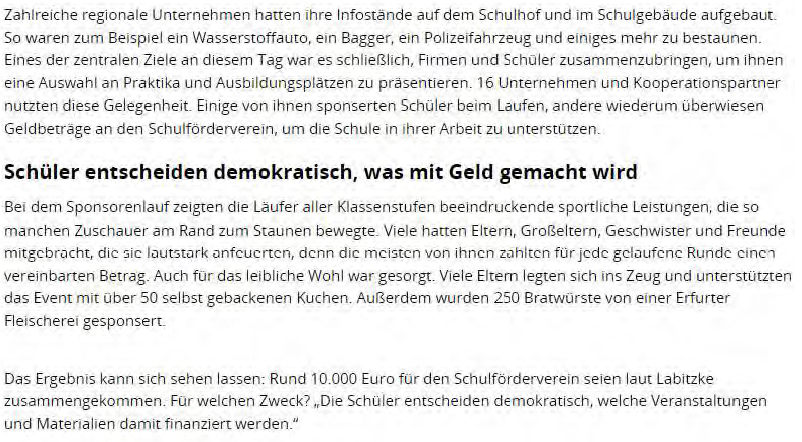 Zahlreiche regionale Unternehmen hatten ihre Infostände auf dem Schulhof und im Schulgebäude aufgebaut. So waren zum Beispiel ein Wasserstoffauto, ein Bagger, ein Polizeifahrzeug und einiges mehr zu bestaunen. Eines der zentralen Ziele an diesem Tag war es schließlich, Firmen und Schüler zusammenzubringen, um ihnen eine Auswahl an Praktika und Ausbildungsplätzen zu präsentieren. 16 Unternehmen und Kooperationspartner nutzten diese Gelegenheit. Einige von ihnen sponserten Schüler beim Laufen, andere wiederum überwiesen Geldbeträge an den Schulförderverein, um die Schule in ihrer Arbeit zu unterstützen.

Schüler entscheiden demokratisch, was mit Geld gemacht wird

Bei dem Sponsorenlauf zeigten die Läufer aller Klassenstufen beeindruckende sportliche Leistungen, die so manchen Zuschauer am Rand zum Staunen bewegte. Viele hatten Eltern, Großeltern, Geschwister und Freunde mitgebracht, die sie lautstark anfeuerten, denn die meisten von ihnen zahlten für jede gelaufene Runde einen vereinbarten Betrag. Auch für das leibliche Wohl war gesorgt. Viele Eltern legten sich ins Zeug und unterstützten das Event mit über 50 selbst gebackenen Kuchen. Außerdem wurden 250 Bratwürste von einer Erfurter Fleischerei gesponsert.

Das Ergebnis kann sich sehen lassen: Rund 10.000 Euro für den Schulförderverein seien laut Labitzke zusammengekommen. Für welchen Zweck? „Die Schüler entscheiden demokratisch, welche Veranstaltungen und Materialien damit finanziert werden."